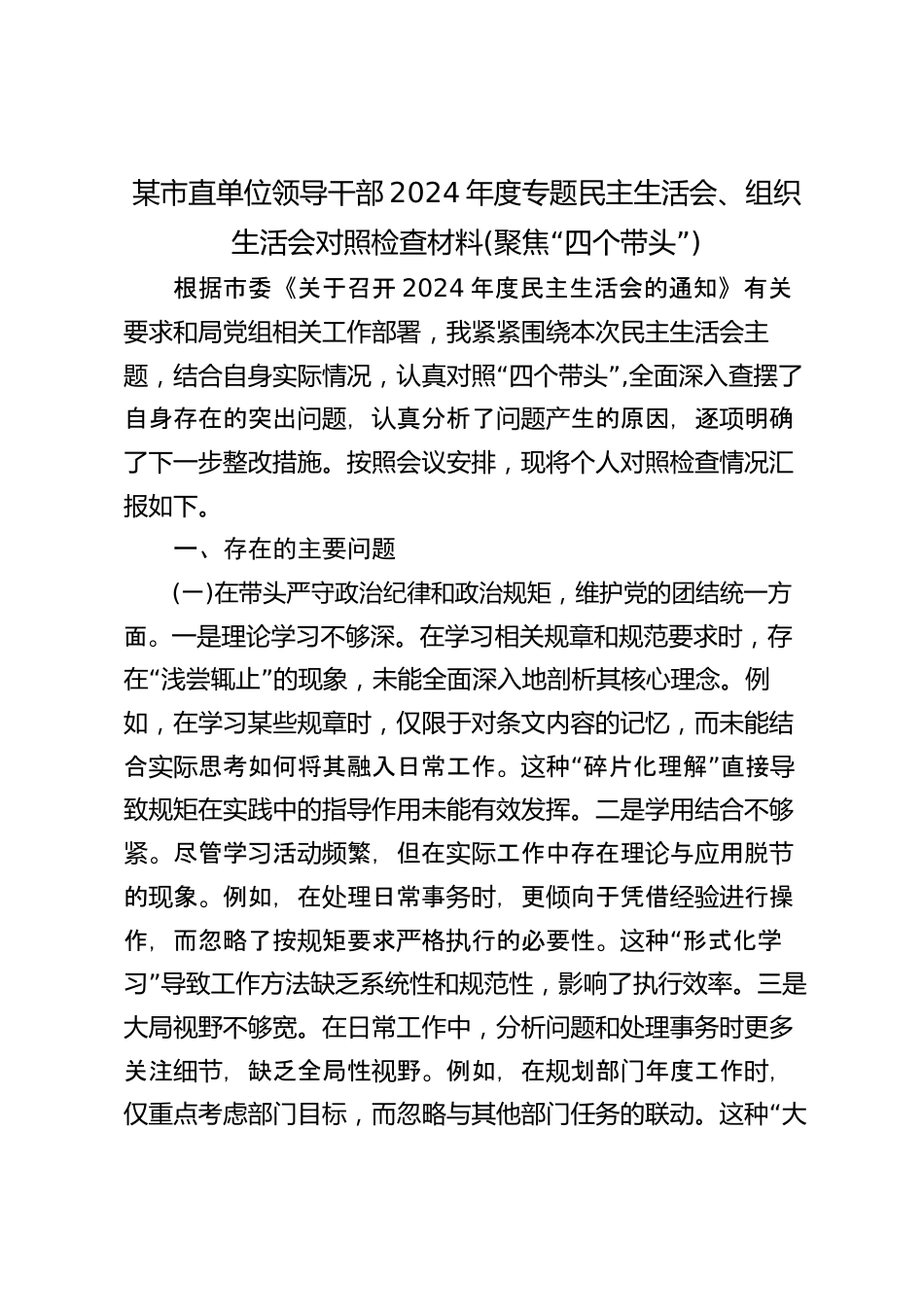 某市直单位领导干部2024年度专题民主生活会、组织生活会对照检查材料(聚焦“四个带头”)

根据市委《关于召开2024年度民主生活会的通知》有关要求和局党组相关工作部署，我紧紧围绕本次民主生活会主题，结合自身实际情况，认真对照“四个带头”,全面深入查摆了自身存在的突出问题，认真分析了问题产生的原因，逐项明确了下一步整改措施。按照会议安排，现将个人对照检查情况汇报如下。

一、存在的主要问题

(一)在带头严守政治纪律和政治规矩，维护党的团结统一方面。一是理论学习不够深。在学习相关规章和规范要求时，存在“浅尝辄止”的现象，未能全面深入地剖析其核心理念。例如，在学习某些规章时，仅限于对条文内容的记忆，而未能结合实际思考如何将其融入日常工作。这种“碎片化理解”直接导致规矩在实践中的指导作用未能有效发挥。二是学用结合不够紧。尽管学习活动频繁，但在实际工作中存在理论与应用脱节的现象。例如，在处理日常事务时，更倾向于凭借经验进行操作，而忽略了按规矩要求严格执行的必要性。这种“形式化学习”导致工作方法缺乏系统性和规范性，影响了执行效率。三是大局视野不够宽。在日常工作中，分析问题和处理事务时更多关注细节，缺乏全局性视野。例如，在规划部门年度工作时，仅重点考虑部门目标，而忽略与其他部门任务的联动。这种“大